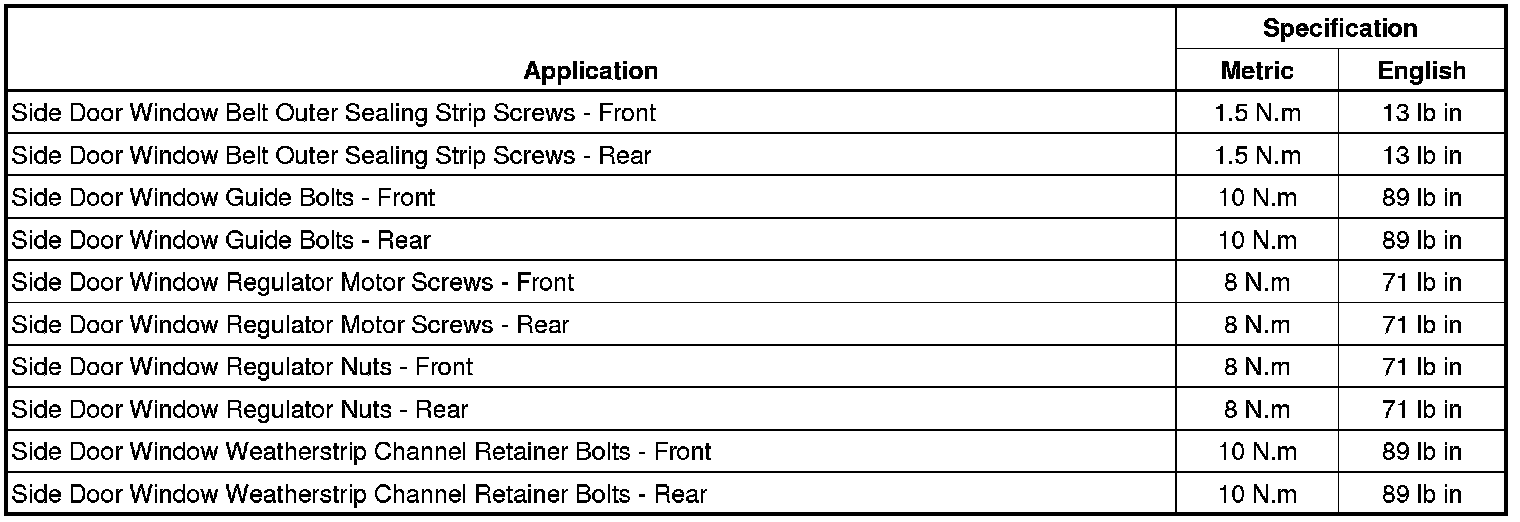 | Application | Specification | |
|---|---|---|
| | Metric | English |
| Side Door Window Belt Outer Sealing Strip Screws - Front | 1.5 N.m | 13 lb in |
| Side Door Window Belt Outer Sealing Strip Screws - Rear | 1.5 N.m | 13 lb in |
| Side Door Window Guide Bolts - Front | 10 N.m | 89 lb in |
| Side Door Window Guide Bolts - Rear | 10 N.m | 89 lb in |
| Side Door Window Regulator Motor Screws - Front | 8 N.m | 71 lb in |
| Side Door Window Regulator Motor Screws - Rear | 8 N.m | 71 lb in |
| Side Door Window Regulator Nuts - Front | 8 N.m | 71 lb in |
| Side Door Window Regulator Nuts - Rear | 8 N.m | 71 lb in |
| Side Door Window Weatherstrip Channel Retainer Bolts - Front | 10 N.m | 89 lb in |
| Side Door Window Weatherstrip Channel Retainer Bolts - Rear | 10 N.m | 89 lb in |